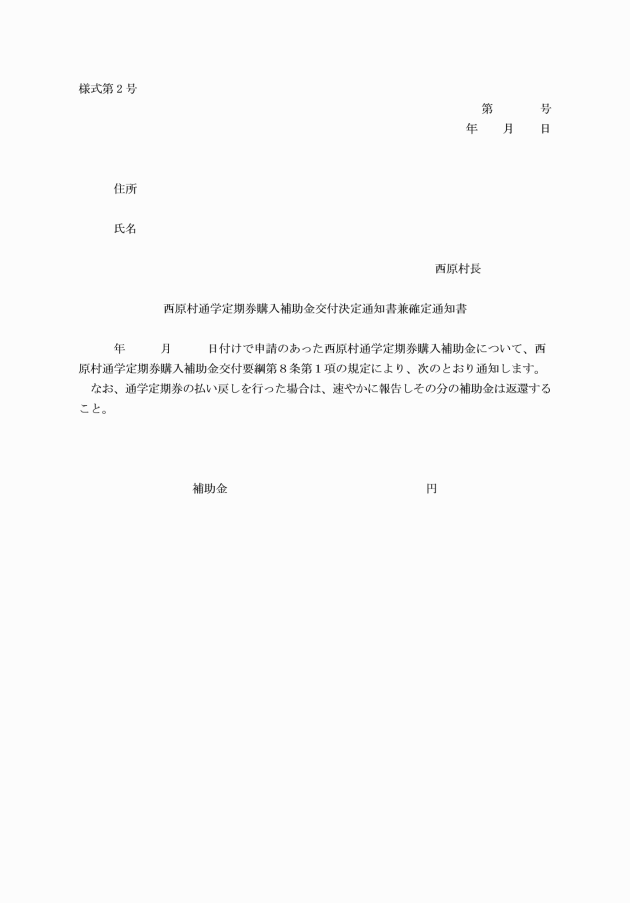 様式第２号

第　　　号
年　　月　　日

住所

氏名

西原村長

西原村通学定期券購入補助金交付決定通知書兼確定通知書

年　　月　　日付けで申請のあった西原村通学定期券購入補助金について、西原村通学定期券購入補助金交付要綱第８条第１項の規定により、次のとおり通知します。

なお、通学定期券の払い戻しを行った場合は、速やかに報告しその分の補助金は返還すること。

補助金　　　　　　　　　　円